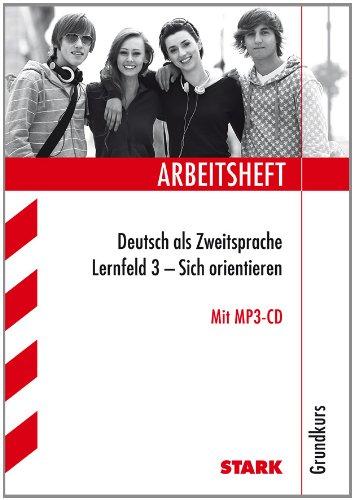 ARBEITSHEFT

Deutsch als Zweitsprache
Lernfeld 3 – Sich orientieren

Mit MP3-CD

STARK

Grundkurs